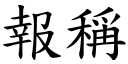 報稱